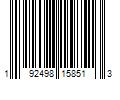 1 92498 15851 3